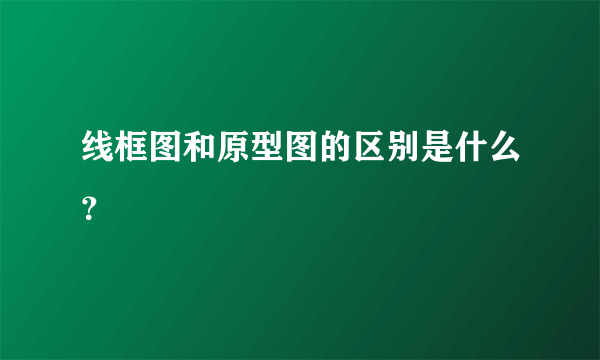 线框图和原型图的区别是什么？